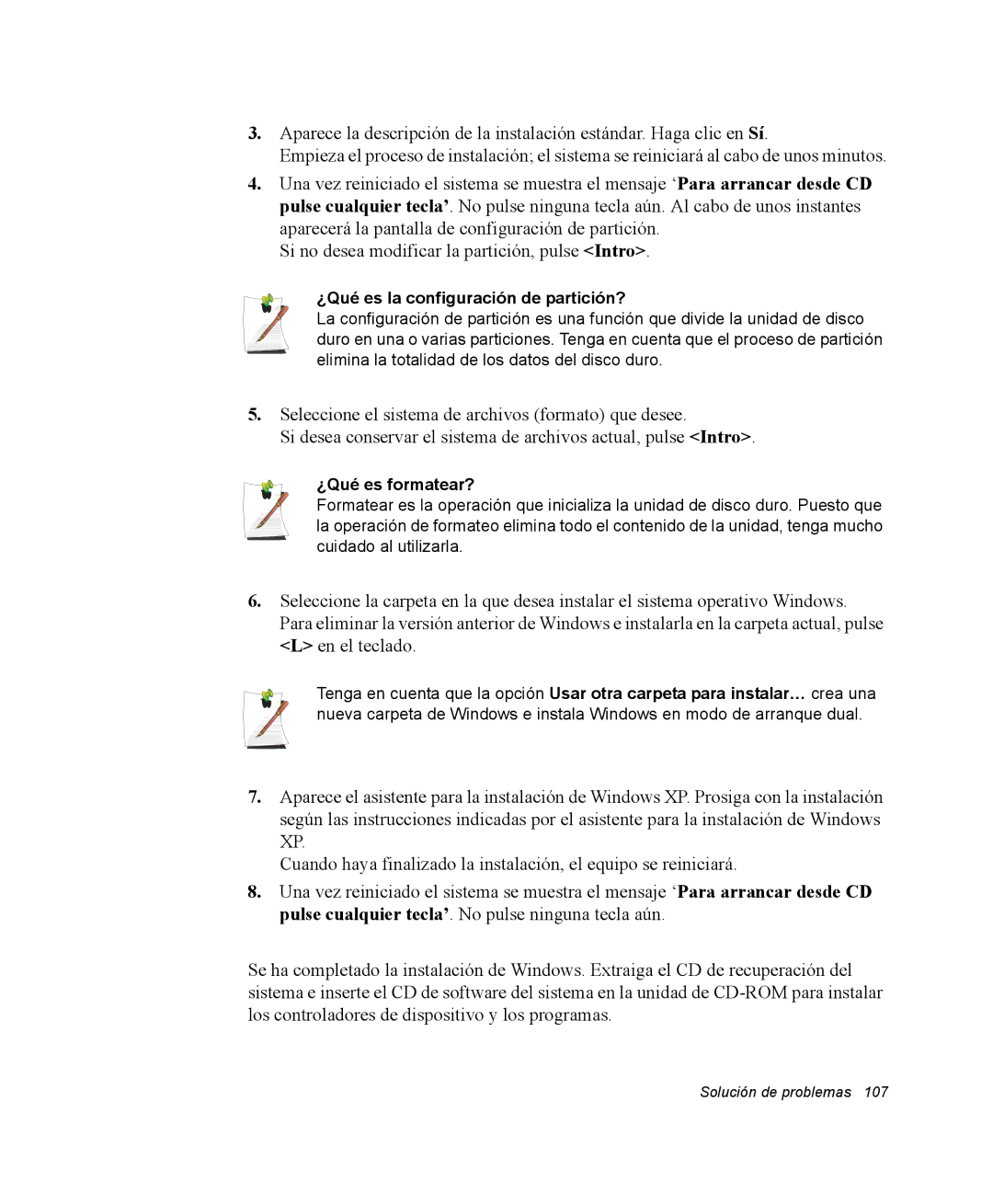 3. Aparece la descripción de la instalación estándar. Haga clic en Sí.
Empieza el proceso de instalación; el sistema se reiniciará al cabo de unos minutos.

4. Una vez reiniciado el sistema se muestra el mensaje ‘Para arrancar desde CD pulse cualquier tecla’. No pulse ninguna tecla aún. Al cabo de unos instantes aparecerá la pantalla de configuración de partición.
Si no desea modificar la partición, pulse <Intro>.

¿Qué es la configuración de partición?
La configuración de partición es una función que divide la unidad de disco duro en una o varias particiones. Tenga en cuenta que el proceso de partición elimina la totalidad de los datos del disco duro.

5. Seleccione el sistema de archivos (formato) que desee.
Si desea conservar el sistema de archivos actual, pulse <Intro>.

¿Qué es formatear?
Formatear es la operación que inicializa la unidad de disco duro. Puesto que la operación de formateo elimina todo el contenido de la unidad, tenga mucho cuidado al utilizarla.

6. Seleccione la carpeta en la que desea instalar el sistema operativo Windows.
Para eliminar la versión anterior de Windows e instalarla en la carpeta actual, pulse <L> en el teclado.

Tenga en cuenta que la opción Usar otra carpeta para instalar… crea una nueva carpeta de Windows e instala Windows en modo de arranque dual.

7. Aparece el asistente para la instalación de Windows XP. Prosiga con la instalación según las instrucciones indicadas por el asistente para la instalación de Windows XP.
Cuando haya finalizado la instalación, el equipo se reiniciará.

8. Una vez reiniciado el sistema se muestra el mensaje ‘Para arrancar desde CD pulse cualquier tecla’. No pulse ninguna tecla aún.

Se ha completado la instalación de Windows. Extraiga el CD de recuperación del sistema e inserte el CD de software del sistema en la unidad de CD-ROM para instalar los controladores de dispositivo y los programas.

Solución de problemas 107